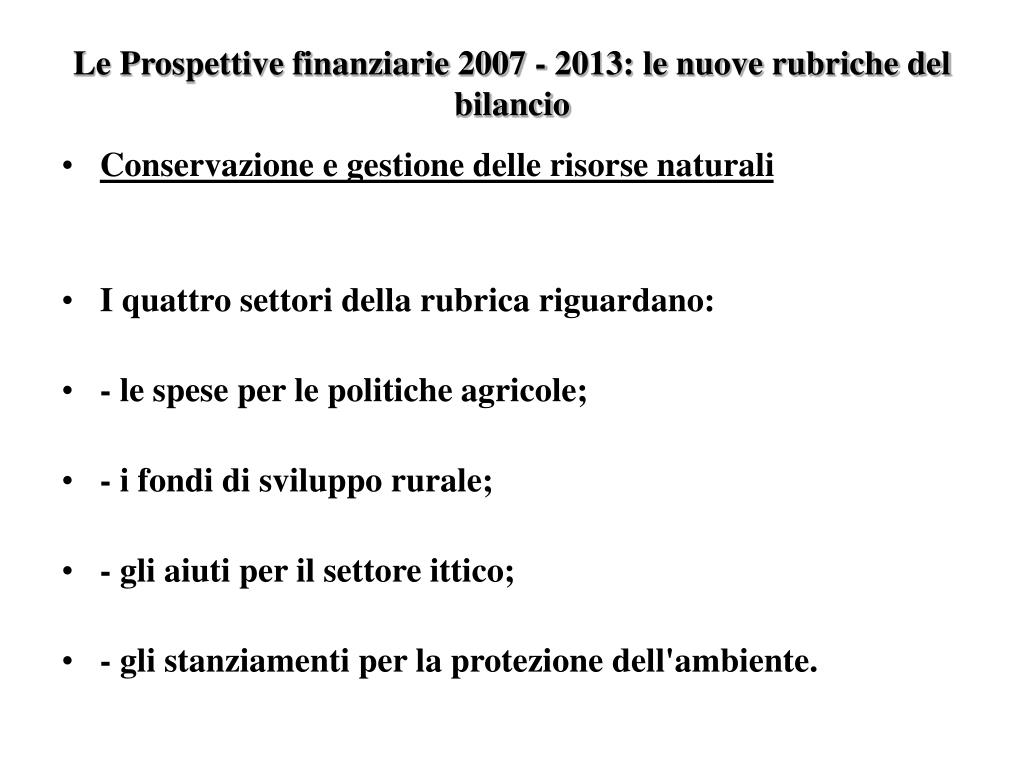 Le Prospettive finanziarie 2007 - 2013: le nuove rubriche del bilancio

• Conservazione e gestione delle risorse naturali

• I quattro settori della rubrica riguardano:

• - le spese per le politiche agricole;

• - i fondi di sviluppo rurale;

• - gli aiuti per il settore ittico;

• - gli stanziamenti per la protezione dell'ambiente.